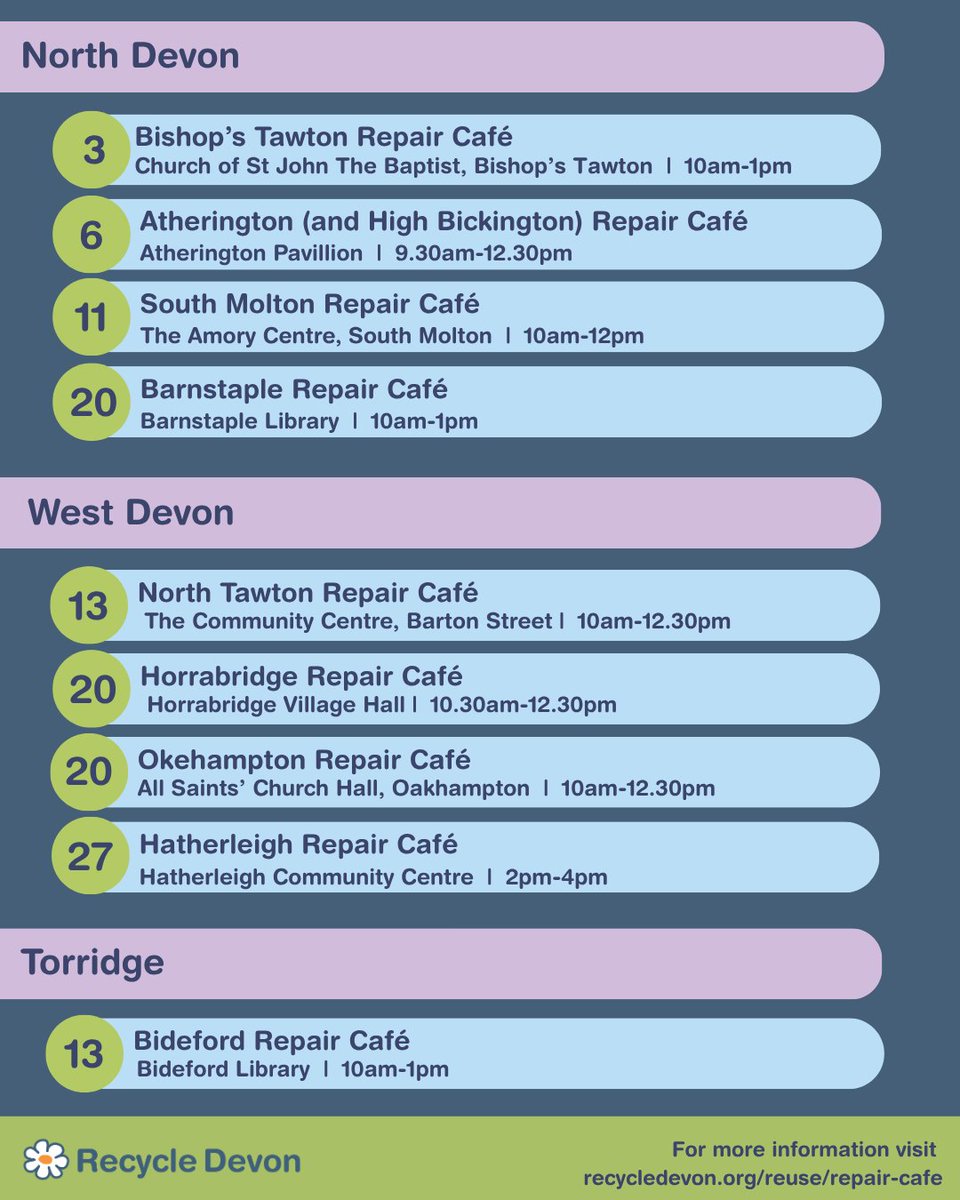 North Devon

3 Bishop's Tawton Repair Café
Church of St John The Baptist, Bishop's Tawton | 10am-1pm

6 Atherington (and High Bickington) Repair Café
Atherington Pavillion | 9.30am-12.30pm

11 South Molton Repair Café
The Amory Centre, South Molton | 10am-12pm

20 Barnstaple Repair Café
Barnstaple Library | 10am-1pm

West Devon

13 North Tawton Repair Café
The Community Centre, Barton Street | 10am-12.30pm

20 Horrabridge Repair Café
Horrabridge Village Hall | 10.30am-12.30pm

20 Okehampton Repair Café
All Saints' Church Hall, Oakhampton | 10am-12.30pm

27 Hatherleigh Repair Café
Hatherleigh Community Centre | 2pm-4pm

Torridge

13 Bideford Repair Café
Bideford Library | 10am-1pm

Recycle Devon

For more information visit
recycledevon.org/reuse/repair-cafe